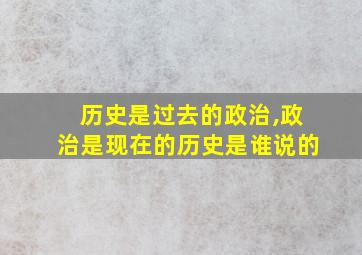 历史是过去的政治,政治是现在的历史是谁说的